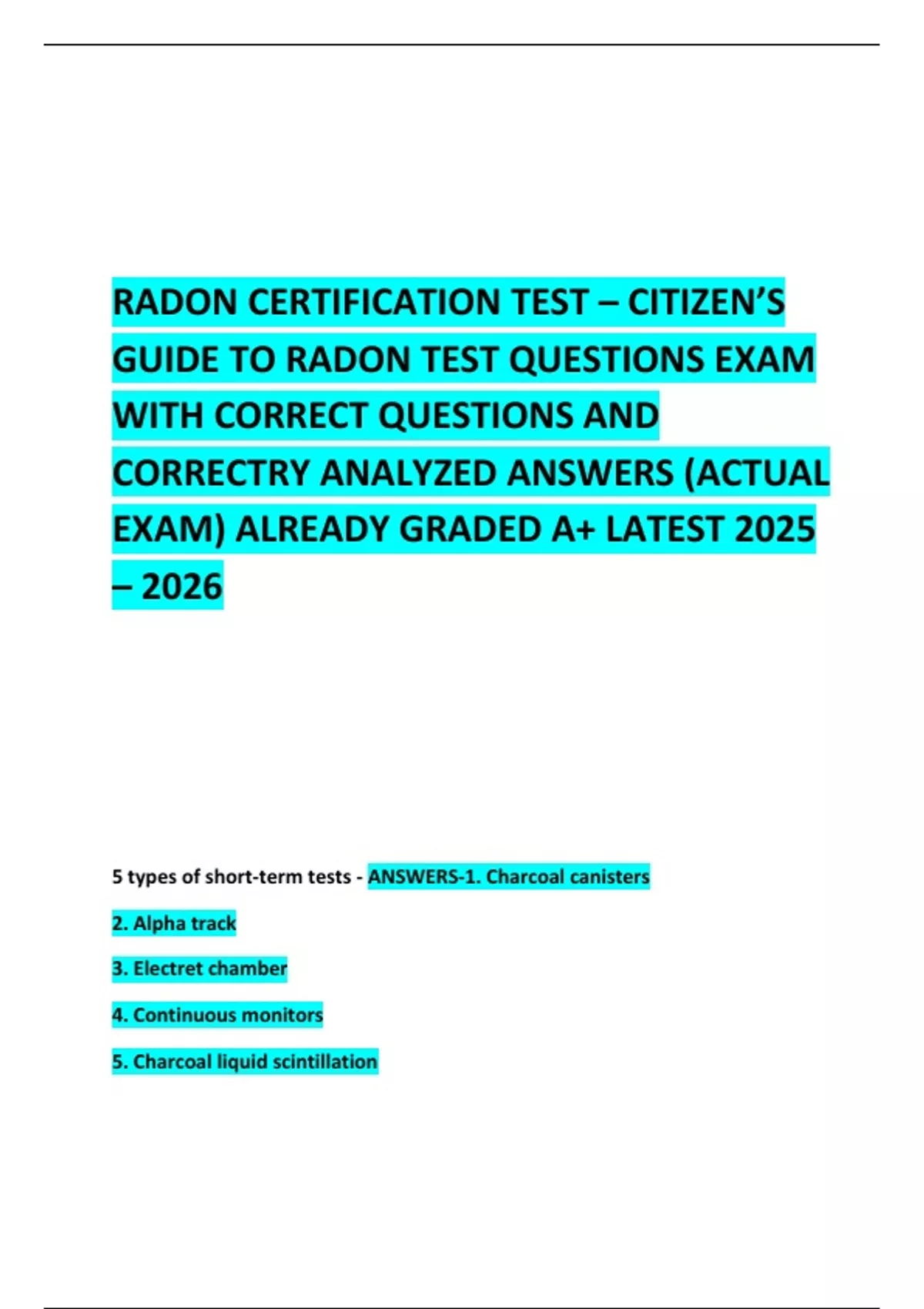 RADON CERTIFICATION TEST – CITIZEN'S GUIDE TO RADON TEST QUESTIONS EXAM WITH CORRECT QUESTIONS AND CORRECTRY ANALYZED ANSWERS (ACTUAL EXAM) ALREADY GRADED A+ LATEST 2025 – 2026

5 types of short-term tests - ANSWERS-1. Charcoal canisters

2. Alpha track

3. Electret chamber

4. Continuous monitors

5. Charcoal liquid scintillation